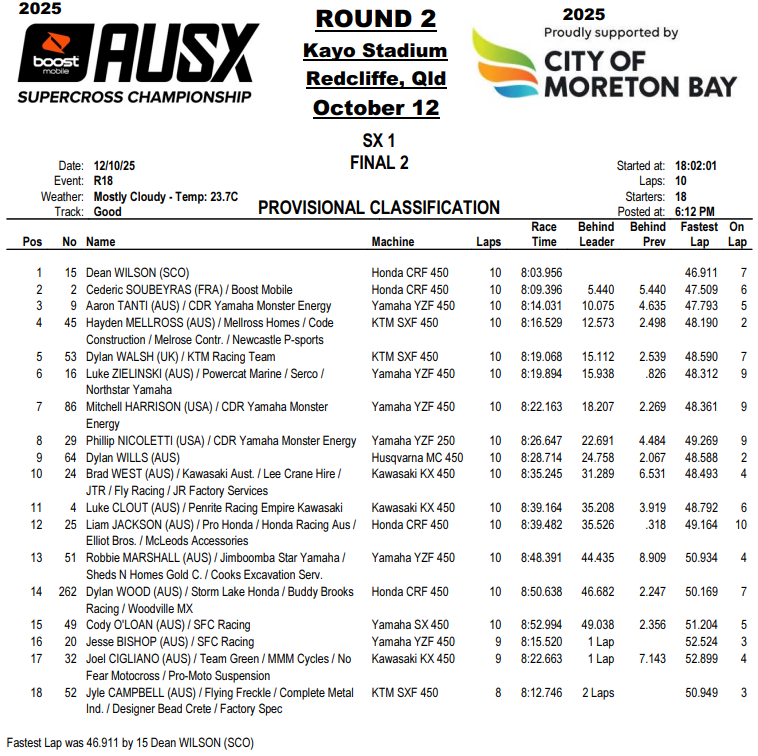 2025

boost mobile AUSX SUPERCROSS CHAMPIONSHIP

ROUND 2
Kayo Stadium
Redcliffe, Qld
October 12

2025
Proudly supported by
CITY OF MORETON BAY

SX 1
FINAL 2

Date: 12/10/25
Event: R18
Weather: Mostly Cloudy - Temp: 23.7C
Track: Good

PROVISIONAL CLASSIFICATION

Started at: 18:02:01
Laps: 10
Starters: 18
Posted at: 6:12 PM

| Pos | No | Name | Machine | Laps | Race Time | Behind Leader | Behind Prev | Fastest Lap | On Lap |
|---|---|---|---|---|---|---|---|---|---|
| 1 | 15 | Dean WILSON (SCO) | Honda CRF 450 | 10 | 8:03.956 | | | 46.911 | 7 |
| 2 | 2 | Cederic SOUBEYRAS (FRA) / Boost Mobile | Honda CRF 450 | 10 | 8:09.396 | 5.440 | 5.440 | 47.509 | 6 |
| 3 | 9 | Aaron TANTI (AUS) / CDR Yamaha Monster Energy | Yamaha YZF 450 | 10 | 8:14.031 | 10.075 | 4.635 | 47.793 | 5 |
| 4 | 45 | Hayden MELLROSS (AUS) / Mellross Homes / Code Construction / Melrose Contr. / Newcastle P-sports | KTM SXF 450 | 10 | 8:16.529 | 12.573 | 2.498 | 48.190 | 2 |
| 5 | 53 | Dylan WALSH (UK) / KTM Racing Team | KTM SXF 450 | 10 | 8:19.068 | 15.112 | 2.539 | 48.590 | 7 |
| 6 | 16 | Luke ZIELINSKI (AUS) / Powercat Marine / Serco / Northstar Yamaha | Yamaha YZF 450 | 10 | 8:19.894 | 15.938 | .826 | 48.312 | 9 |
| 7 | 86 | Mitchell HARRISON (USA) / CDR Yamaha Monster Energy | Yamaha YZF 450 | 10 | 8:22.163 | 18.207 | 2.269 | 48.361 | 9 |
| 8 | 29 | Phillip NICOLETTI (USA) / CDR Yamaha Monster Energy | Yamaha YZF 250 | 10 | 8:26.647 | 22.691 | 4.484 | 49.269 | 9 |
| 9 | 64 | Dylan WILLS (AUS) | Husqvarna MC 450 | 10 | 8:28.714 | 24.758 | 2.067 | 48.588 | 2 |
| 10 | 24 | Brad WEST (AUS) / Kawasaki Aust. / Lee Crane Hire / JTR / Fly Racing / JR Factory Services | Kawasaki KX 450 | 10 | 8:35.245 | 31.289 | 6.531 | 48.493 | 4 |
| 11 | 4 | Luke CLOUT (AUS) / Penrite Racing Empire Kawasaki | Kawasaki KX 450 | 10 | 8:39.164 | 35.208 | 3.919 | 48.792 | 6 |
| 12 | 25 | Liam JACKSON (AUS) / Pro Honda / Honda Racing Aus / Elliot Bros. / McLeods Accessories | Honda CRF 450 | 10 | 8:39.482 | 35.526 | .318 | 49.164 | 10 |
| 13 | 51 | Robbie MARSHALL (AUS) / Jimboomba Star Yamaha / Sheds N Homes Gold C. / Cooks Excavation Serv. | Yamaha YZF 450 | 10 | 8:48.391 | 44.435 | 8.909 | 50.934 | 4 |
| 14 | 262 | Dylan WOOD (AUS) / Storm Lake Honda / Buddy Brooks Racing / Woodville MX | Honda CRF 450 | 10 | 8:50.638 | 46.682 | 2.247 | 50.169 | 7 |
| 15 | 49 | Cody O'LOAN (AUS) / SFC Racing | Yamaha SX 450 | 10 | 8:52.994 | 49.038 | 2.356 | 51.204 | 5 |
| 16 | 20 | Jesse BISHOP (AUS) / SFC Racing | Yamaha YZF 450 | 9 | 8:15.520 | 1 Lap | | 52.524 | 3 |
| 17 | 32 | Joel CIGLIANO (AUS) / Team Green / MMM Cycles / No Fear Motocross / Pro-Moto Suspension | Kawasaki KX 450 | 9 | 8:22.663 | 1 Lap | 7.143 | 52.899 | 4 |
| 18 | 52 | Jyle CAMPBELL (AUS) / Flying Freckle / Complete Metal Ind. / Designer Bead Crete / Factory Spec | KTM SXF 450 | 8 | 8:12.746 | 2 Laps | | 50.949 | 3 |

Fastest Lap was 46.911 by 15 Dean WILSON (SCO)